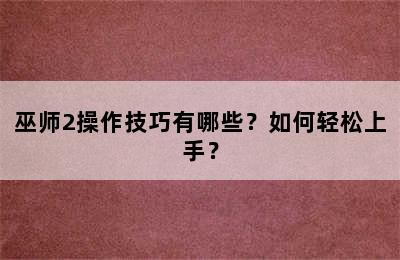 巫师2操作技巧有哪些？如何轻松上手？